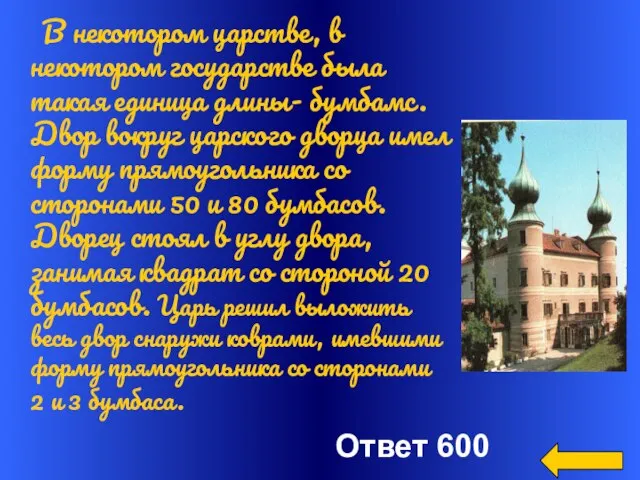 В некотором царстве, в некотором государстве была такая единица длины- бумбамс. Двор вокруг царского дворца имел форму прямоугольника со сторонами 50 и 80 бумбасов. Дворец стоял в углу двора, занимая квадрат со стороной 20 бумбасов. Царь решил выложить весь двор снаружи коврами, имевшими форму прямоугольника со сторонами 2 и 3 бумбаса.

Ответ 600